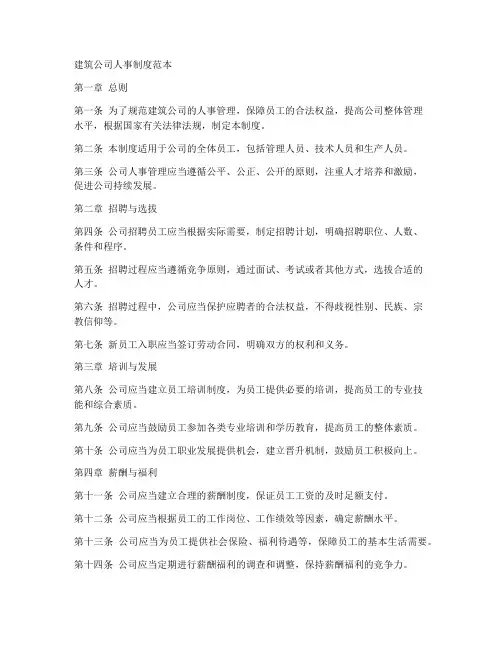 建筑公司人事制度范本

第一章 总则

第一条 为了规范建筑公司的人事管理，保障员工的合法权益，提高公司整体管理水平，根据国家有关法律法规，制定本制度。

第二条 本制度适用于公司的全体员工，包括管理人员、技术人员和生产人员。

第三条 公司人事管理应当遵循公平、公正、公开的原则，注重人才培养和激励，促进公司持续发展。

第二章 招聘与选拔

第四条 公司招聘员工应当根据实际需要，制定招聘计划，明确招聘职位、人数、条件和程序。

第五条 招聘过程应当遵循竞争原则，通过面试、考试或者其他方式，选拔合适的人才。

第六条 招聘过程中，公司应当保护应聘者的合法权益，不得歧视性别、民族、宗教信仰等。

第七条 新员工入职应当签订劳动合同，明确双方的权利和义务。

第三章 培训与发展

第八条 公司应当建立员工培训制度，为员工提供必要的培训，提高员工的专业技能和综合素质。

第九条 公司应当鼓励员工参加各类专业培训和学历教育，提高员工的整体素质。

第十条 公司应当为员工职业发展提供机会，建立晋升机制，鼓励员工积极向上。

第四章 薪酬与福利

第十一条 公司应当建立合理的薪酬制度，保证员工工资的及时足额支付。

第十二条 公司应当根据员工的工作岗位、工作绩效等因素，确定薪酬水平。

第十三条 公司应当为员工提供社会保险、福利待遇等，保障员工的基本生活需要。

第十四条 公司应当定期进行薪酬福利的调查和调整，保持薪酬福利的竞争力。